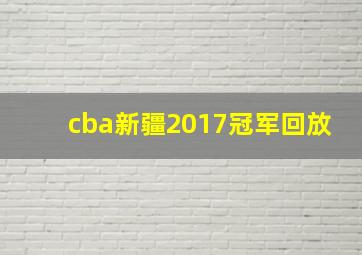 cba新疆2017冠军回放